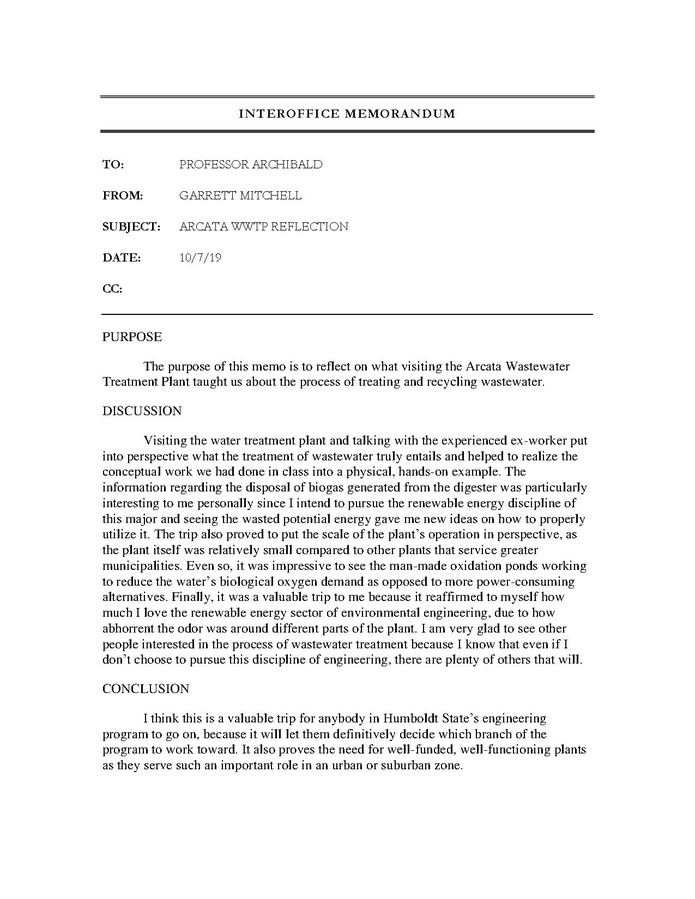 INTEROFFICE MEMORANDUM

TO: PROFESSOR ARCHIBALD

FROM: GARRETT MITCHELL

SUBJECT: ARCATA WWTP REFLECTION

DATE: 10/7/19

CC:

PURPOSE

The purpose of this memo is to reflect on what visiting the Arcata Wastewater Treatment Plant taught us about the process of treating and recycling wastewater.

DISCUSSION

Visiting the water treatment plant and talking with the experienced ex-worker put into perspective what the treatment of wastewater truly entails and helped to realize the conceptual work we had done in class into a physical, hands-on example. The information regarding the disposal of biogas generated from the digester was particularly interesting to me personally since I intend to pursue the renewable energy discipline of this major and seeing the wasted potential energy gave me new ideas on how to properly utilize it. The trip also proved to put the scale of the plant's operation in perspective, as the plant itself was relatively small compared to other plants that service greater municipalities. Even so, it was impressive to see the man-made oxidation ponds working to reduce the water's biological oxygen demand as opposed to more power-consuming alternatives. Finally, it was a valuable trip to me because it reaffirmed to myself how much I love the renewable energy sector of environmental engineering, due to how abhorrent the odor was around different parts of the plant. I am very glad to see other people interested in the process of wastewater treatment because I know that even if I don't choose to pursue this discipline of engineering, there are plenty of others that will.

CONCLUSION

I think this is a valuable trip for anybody in Humboldt State's engineering program to go on, because it will let them definitively decide which branch of the program to work toward. It also proves the need for well-funded, well-functioning plants as they serve such an important role in an urban or suburban zone.